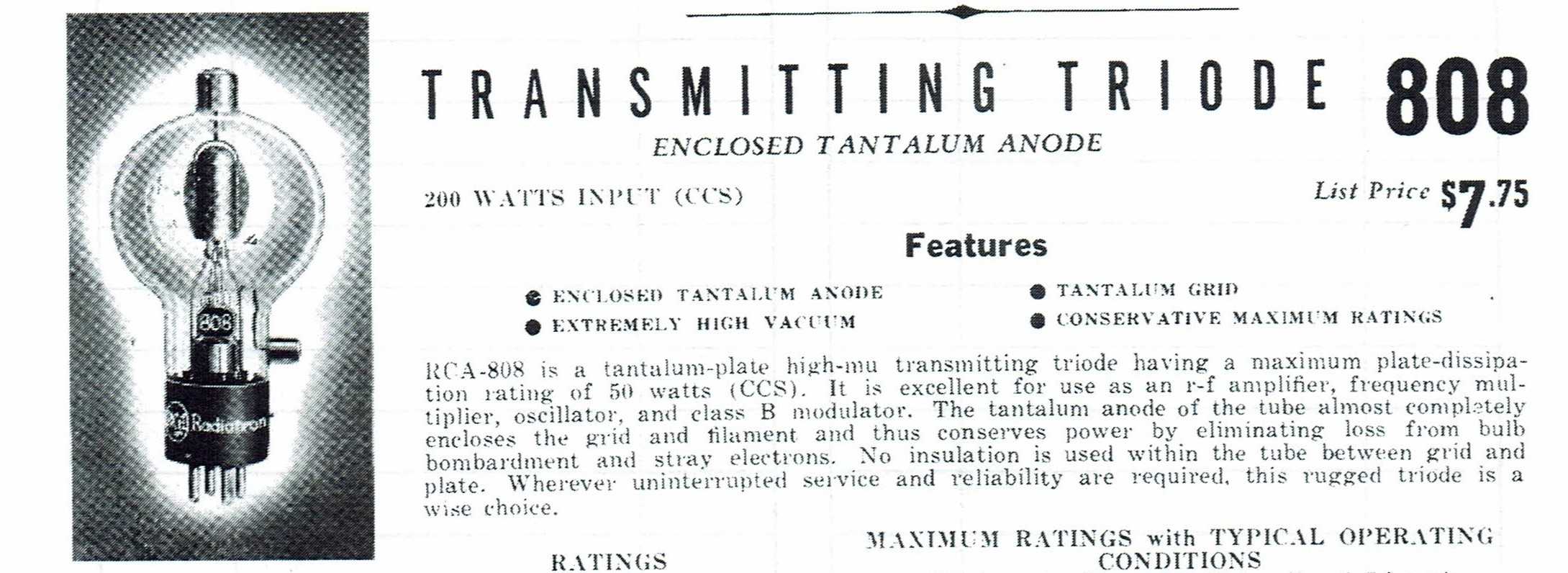 808

RCA Radiotron

TRANSMITTING TRIODE 808

ENCLOSED TANTALUM ANODE

200 WATTS INPUT (CCS)

List Price $7.75

Features

● ENCLOSED TANTALUM ANODE
● EXTREMELY HIGH VACUUM
● TANTALUM GRID
● CONSERVATIVE MAXIMUM RATINGS

RCA-808 is a tantalum-plate high-mu transmitting triode having a maximum plate-dissipation rating of 50 watts (CCS). It is excellent for use as an r-f amplifier, frequency multiplier, oscillator, and class B modulator. The tantalum anode of the tube almost completely encloses the grid and filament and thus conserves power by eliminating loss from bulb bombardment and stray electrons. No insulation is used within the tube between grid and plate. Wherever uninterrupted service and reliability are required, this rugged triode is a wise choice.

RATINGS

MAXIMUM RATINGS with TYPICAL OPERATING CONDITIONS